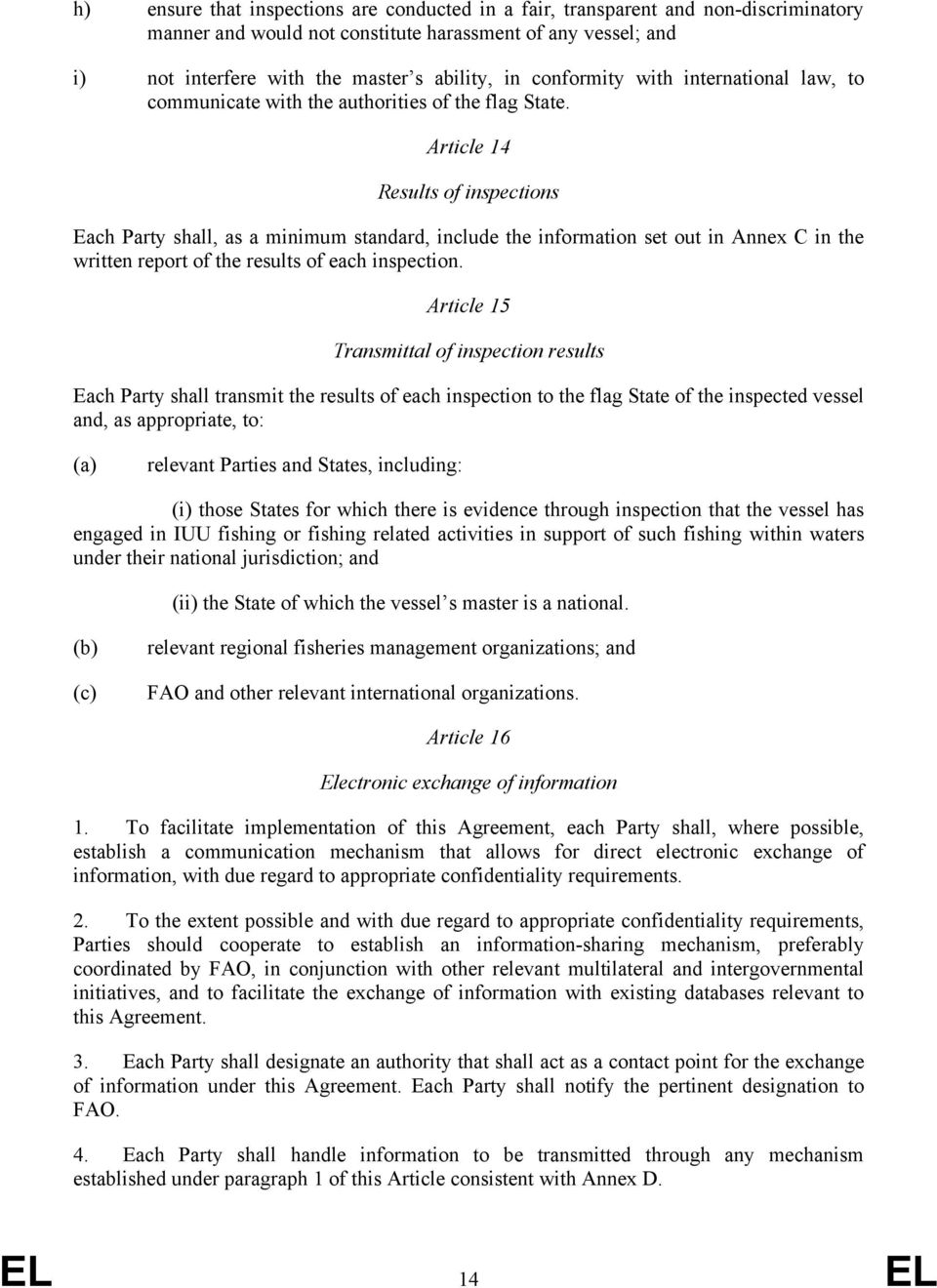 h) ensure that inspections are conducted in a fair, transparent and non-discriminatory manner and would not constitute harassment of any vessel; and

i) not interfere with the master s ability, in conformity with international law, to communicate with the authorities of the flag State.

Article 14

Results of inspections

Each Party shall, as a minimum standard, include the information set out in Annex C in the written report of the results of each inspection.

Article 15

Transmittal of inspection results

Each Party shall transmit the results of each inspection to the flag State of the inspected vessel and, as appropriate, to:

(a) relevant Parties and States, including:

(i) those States for which there is evidence through inspection that the vessel has engaged in IUU fishing or fishing related activities in support of such fishing within waters under their national jurisdiction; and

(ii) the State of which the vessel s master is a national.

(b) relevant regional fisheries management organizations; and

(c) FAO and other relevant international organizations.

Article 16

Electronic exchange of information

1. To facilitate implementation of this Agreement, each Party shall, where possible, establish a communication mechanism that allows for direct electronic exchange of information, with due regard to appropriate confidentiality requirements.

2. To the extent possible and with due regard to appropriate confidentiality requirements, Parties should cooperate to establish an information-sharing mechanism, preferably coordinated by FAO, in conjunction with other relevant multilateral and intergovernmental initiatives, and to facilitate the exchange of information with existing databases relevant to this Agreement.

3. Each Party shall designate an authority that shall act as a contact point for the exchange of information under this Agreement. Each Party shall notify the pertinent designation to FAO.

4. Each Party shall handle information to be transmitted through any mechanism established under paragraph 1 of this Article consistent with Annex D.

EL 14 EL